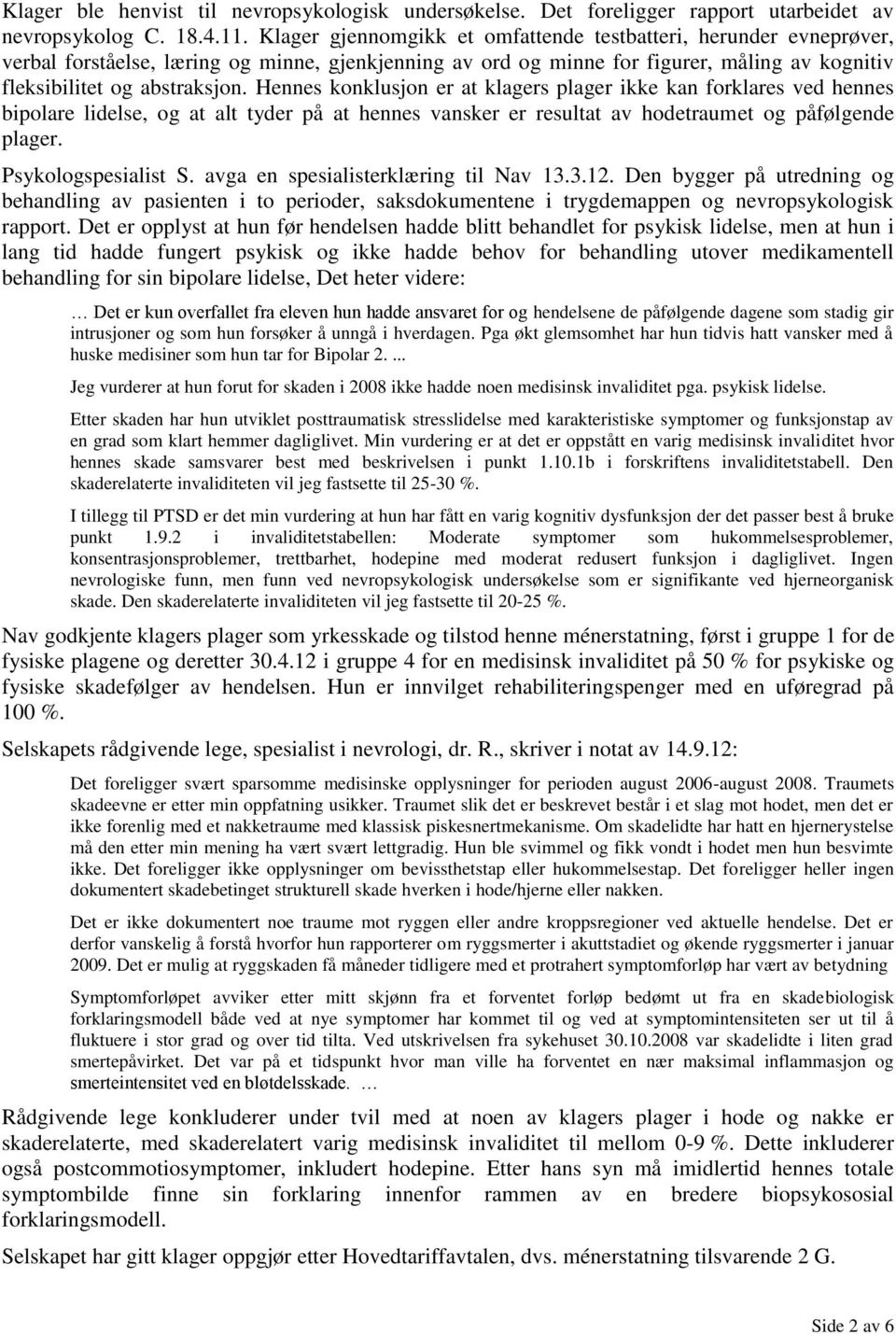 Klager ble henvist til nevropsykologisk undersøkelse. Det foreligger rapport utarbeidet av nevropsykolog C. 18.4.11. Klager gjennomgikk et omfattende testbatteri, herunder evneprøver, verbal forståelse, læring og minne, gjenkjenning av ord og minne for figurer, måling av kognitiv fleksibilitet og abstraksjon. Hennes konklusjon er at klagers plager ikke kan forklares ved hennes bipolare lidelse, og at alt tyder på at hennes vansker er resultat av hodetraumet og påfølgende plager.

Psykologspesialist S. avga en spesialisterklæring til Nav 13.3.12. Den bygger på utredning og behandling av pasienten i to perioder, saksdokumentene i trygdemappen og nevropsykologisk rapport. Det er opplyst at hun før hendelsen hadde blitt behandlet for psykisk lidelse, men at hun i lang tid hadde fungert psykisk og ikke hadde behov for behandling utover medikamentell behandling for sin bipolare lidelse, Det heter videre:

… Det er kun overfallet fra eleven hun hadde ansvaret for og hendelsene de påfølgende dagene som stadig gir intrusjoner og som hun forsøker å unngå i hverdagen. Pga økt glemsomhet har hun tidvis hatt vansker med å huske medisiner som hun tar for Bipolar 2. ...

Jeg vurderer at hun forut for skaden i 2008 ikke hadde noen medisinsk invaliditet pga. psykisk lidelse.

Etter skaden har hun utviklet posttraumatisk stresslidelse med karakteristiske symptomer og funksjonstap av en grad som klart hemmer dagliglivet. Min vurdering er at det er oppstått en varig medisinsk invaliditet hvor hennes skade samsvarer best med beskrivelsen i punkt 1.10.1b i forskriftens invaliditetstabell. Den skaderelaterte invaliditeten vil jeg fastsette til 25-30 %.

I tillegg til PTSD er det min vurdering at hun har fått en varig kognitiv dysfunksjon der det passer best å bruke punkt 1.9.2 i invaliditetstabellen: Moderate symptomer som hukommelsesproblemer, konsentrasjonsproblemer, trettbarhet, hodepine med moderat redusert funksjon i dagliglivet. Ingen nevrologiske funn, men funn ved nevropsykologisk undersøkelse som er signifikante ved hjerneorganisk skade. Den skaderelaterte invaliditeten vil jeg fastsette til 20-25 %.

Nav godkjente klagers plager som yrkesskade og tilstod henne ménerstatning, først i gruppe 1 for de fysiske plagene og deretter 30.4.12 i gruppe 4 for en medisinsk invaliditet på 50 % for psykiske og fysiske skadefølger av hendelsen. Hun er innvilget rehabiliteringspenger med en uføregrad på 100 %.

Selskapets rådgivende lege, spesialist i nevrologi, dr. R., skriver i notat av 14.9.12:

Det foreligger svært sparsomme medisinske opplysninger for perioden august 2006-august 2008. Traumets skadeevne er etter min oppfatning usikker. Traumet slik det er beskrevet består i et slag mot hodet, men det er ikke forenlig med et nakketraume med klassisk piskesnertmekanisme. Om skadelidte har hatt en hjernerystelse må den etter min mening ha vært svært lettgradig. Hun ble svimmel og fikk vondt i hodet men hun besvimte ikke. Det foreligger ikke opplysninger om bevissthetstap eller hukommelsestap. Det foreligger heller ingen dokumentert skadebetinget strukturell skade hverken i hode/hjerne eller nakken.

Det er ikke dokumentert noe traume mot ryggen eller andre kroppsregioner ved aktuelle hendelse. Det er derfor vanskelig å forstå hvorfor hun rapporterer om ryggsmerter i akuttstadiet og økende ryggsmerter i januar 2009. Det er mulig at ryggskaden få måneder tidligere med et protrahert symptomforløp har vært av betydning

Symptomforløpet avviker etter mitt skjønn fra et forventet forløp bedømt ut fra en skadebiologisk forklaringsmodell både ved at nye symptomer har kommet til og ved at symptomintensiteten ser ut til å fluktuere i stor grad og over tid tilta. Ved utskrivelsen fra sykehuset 30.10.2008 var skadelidte i liten grad smertepåvirket. Det var på et tidspunkt hvor man ville ha forventet en nær maksimal inflammasjon og smerteintensitet ved en bløtdelsskade. …

Rådgivende lege konkluderer under tvil med at noen av klagers plager i hode og nakke er skaderelaterte, med skaderelatert varig medisinsk invaliditet til mellom 0-9 %. Dette inkluderer også postcommotiosymptomer, inkludert hodepine. Etter hans syn må imidlertid hennes totale symptombilde finne sin forklaring innenfor rammen av en bredere biopsykososial forklaringsmodell.

Selskapet har gitt klager oppgjør etter Hovedtariffavtalen, dvs. ménerstatning tilsvarende 2 G.

Side 2 av 6